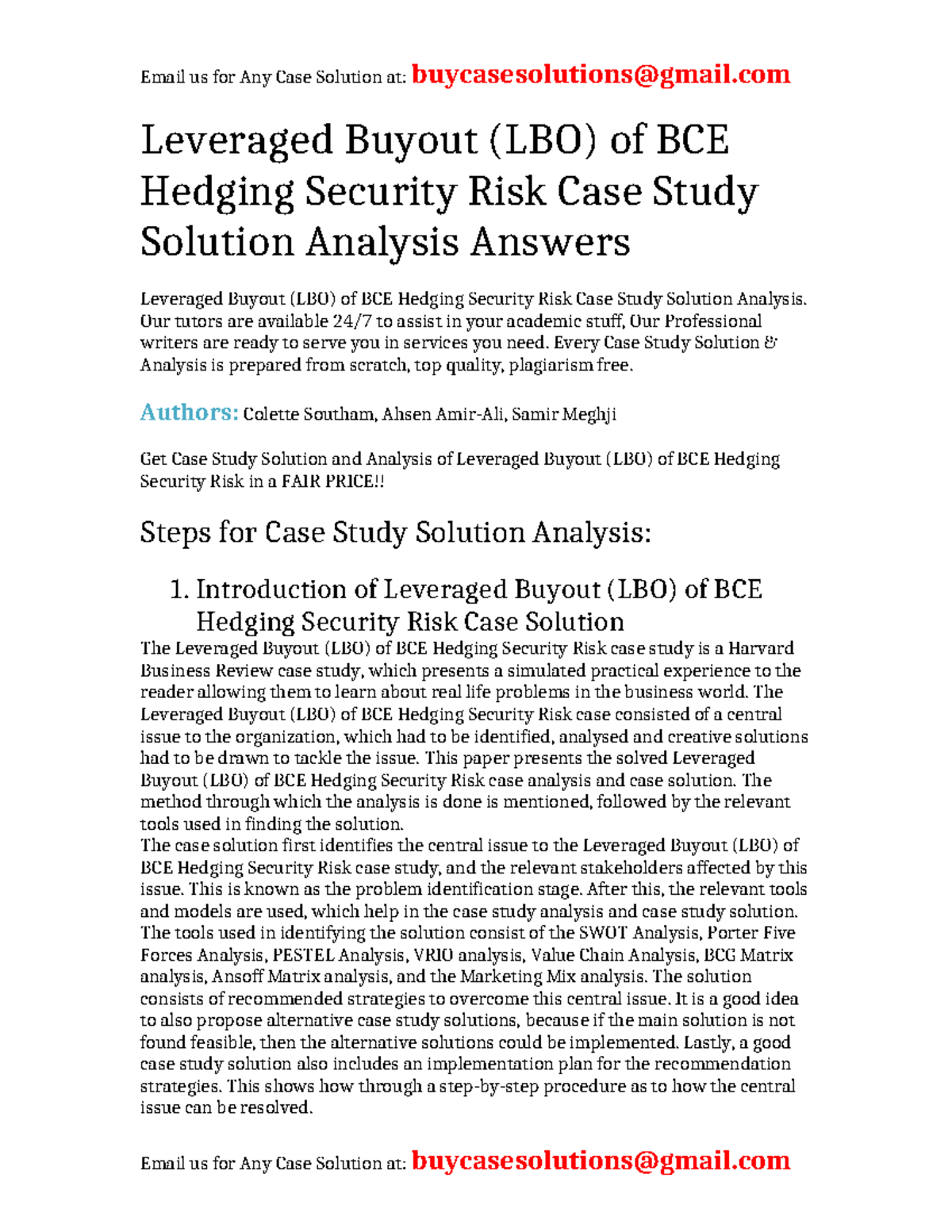 Email us for Any Case Solution at: buycasesolutions@gmail.com

Leveraged Buyout (LBO) of BCE Hedging Security Risk Case Study Solution Analysis Answers

Leveraged Buyout (LBO) of BCE Hedging Security Risk Case Study Solution Analysis. Our tutors are available 24/7 to assist in your academic stuff, Our Professional writers are ready to serve you in services you need. Every Case Study Solution & Analysis is prepared from scratch, top quality, plagiarism free.

Authors: Colette Southam, Ahsen Amir-Ali, Samir Meghji

Get Case Study Solution and Analysis of Leveraged Buyout (LBO) of BCE Hedging Security Risk in a FAIR PRICE!!

Steps for Case Study Solution Analysis:

1. Introduction of Leveraged Buyout (LBO) of BCE Hedging Security Risk Case Solution

The Leveraged Buyout (LBO) of BCE Hedging Security Risk case study is a Harvard Business Review case study, which presents a simulated practical experience to the reader allowing them to learn about real life problems in the business world. The Leveraged Buyout (LBO) of BCE Hedging Security Risk case consisted of a central issue to the organization, which had to be identified, analysed and creative solutions had to be drawn to tackle the issue. This paper presents the solved Leveraged Buyout (LBO) of BCE Hedging Security Risk case analysis and case solution. The method through which the analysis is done is mentioned, followed by the relevant tools used in finding the solution.
The case solution first identifies the central issue to the Leveraged Buyout (LBO) of BCE Hedging Security Risk case study, and the relevant stakeholders affected by this issue. This is known as the problem identification stage. After this, the relevant tools and models are used, which help in the case study analysis and case study solution. The tools used in identifying the solution consist of the SWOT Analysis, Porter Five Forces Analysis, PESTEL Analysis, VRIO analysis, Value Chain Analysis, BCG Matrix analysis, Ansoff Matrix analysis, and the Marketing Mix analysis. The solution consists of recommended strategies to overcome this central issue. It is a good idea to also propose alternative case study solutions, because if the main solution is not found feasible, then the alternative solutions could be implemented. Lastly, a good case study solution also includes an implementation plan for the recommendation strategies. This shows how through a step-by-step procedure as to how the central issue can be resolved.

Email us for Any Case Solution at: buycasesolutions@gmail.com